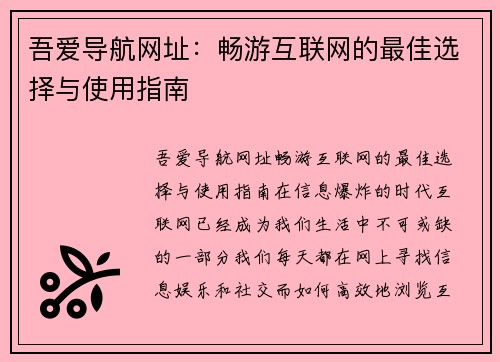 吾爱导航网址：畅游互联网的最佳选择与使用指南

吾爱导航网址畅游互联网的最佳选择与使用指南在信息爆炸的时代互联网已经成为我们生活中不可或缺的一部分我们每天都在网上寻找信息娱乐和社交而如何高效地浏览互